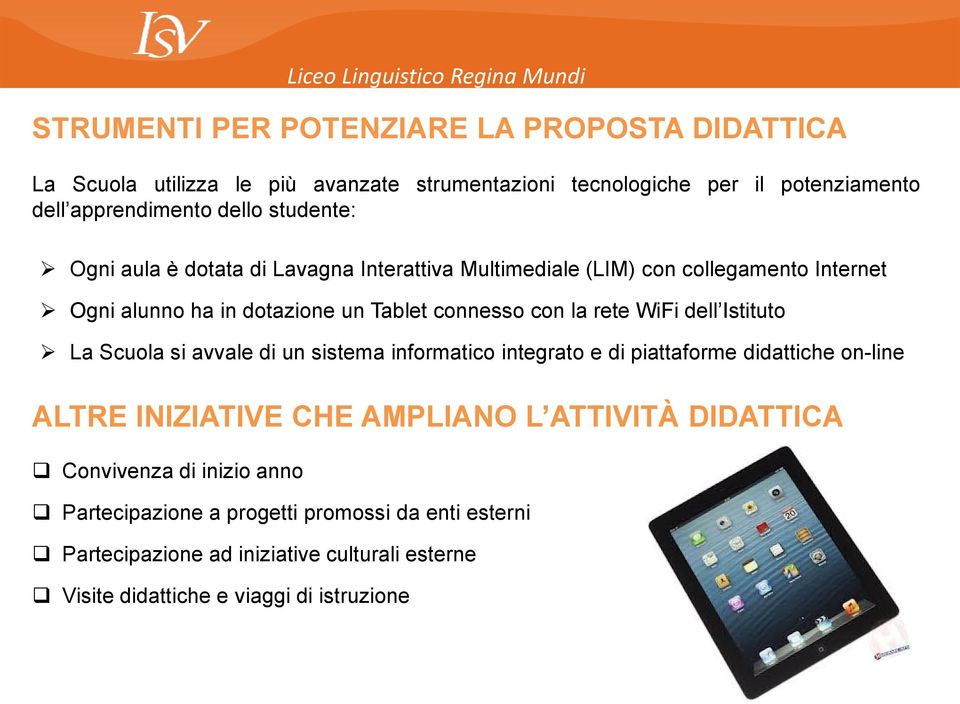 ISV

Liceo Linguistico Regina Mundi

STRUMENTI PER POTENZIARE LA PROPOSTA DIDATTICA

La Scuola utilizza le più avanzate strumentazioni tecnologiche per il potenziamento dell'apprendimento dello studente:

➢ Ogni aula è dotata di Lavagna Interattiva Multimediale (LIM) con collegamento Internet
➢ Ogni alunno ha in dotazione un Tablet connesso con la rete WiFi dell'Istituto
➢ La Scuola si avvale di un sistema informatico integrato e di piattaforme didattiche on-line

ALTRE INIZIATIVE CHE AMPLIANO L'ATTIVITÀ DIDATTICA

❑ Convivenza di inizio anno
❑ Partecipazione a progetti promossi da enti esterni
❑ Partecipazione ad iniziative culturali esterne
❑ Visite didattiche e viaggi di istruzione

20